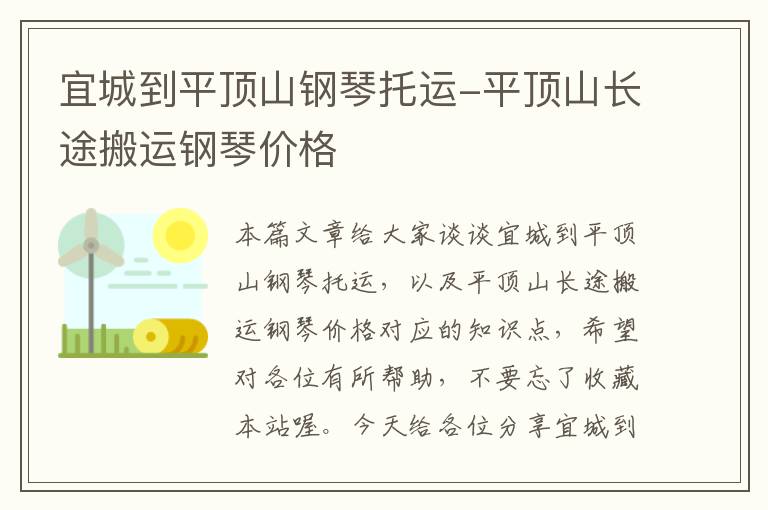 宜城到平顶山钢琴托运-平顶山长途搬运钢琴价格

本篇文章给大家谈谈宜城到平顶山钢琴托运，以及平顶山长途搬运钢琴价格对应的知识点，希望对各位有所帮助，不要忘了收藏本站喔。今天给各位分享宜城到